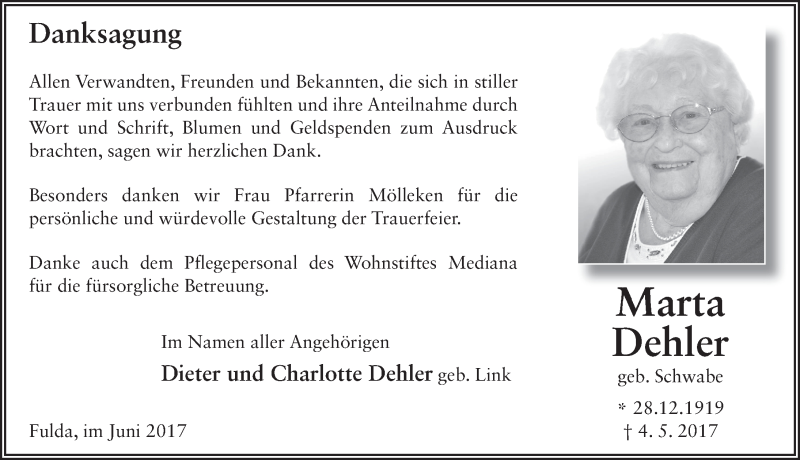 Danksagung

Allen Verwandten, Freunden und Bekannten, die sich in stiller Trauer mit uns verbunden fühlten und ihre Anteilnahme durch Wort und Schrift, Blumen und Geldspenden zum Ausdruck brachten, sagen wir herzlichen Dank.

Besonders danken wir Frau Pfarrerin Mölleken für die persönliche und würdevolle Gestaltung der Trauerfeier.

Danke auch dem Pflegepersonal des Wohnstiftes Mediana für die fürsorgliche Betreuung.

Im Namen aller Angehörigen
Dieter und Charlotte Dehler geb. Link

Fulda, im Juni 2017

Marta Dehler
geb. Schwabe
* 28.12.1919
† 4. 5. 2017